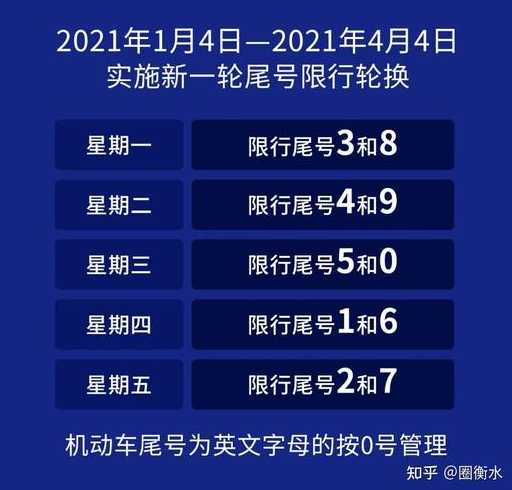 2021年1月4日—2021年4月4日
实施新一轮尾号限行轮换

| 星期一 | 限行尾号3和8 |
|---|---|
| 星期二 | 限行尾号4和9 |
| 星期三 | 限行尾号5和0 |
| 星期四 | 限行尾号1和6 |
| 星期五 | 限行尾号2和7 |

机动车尾号为英文字母的按0号管理

知乎 @圈衡水